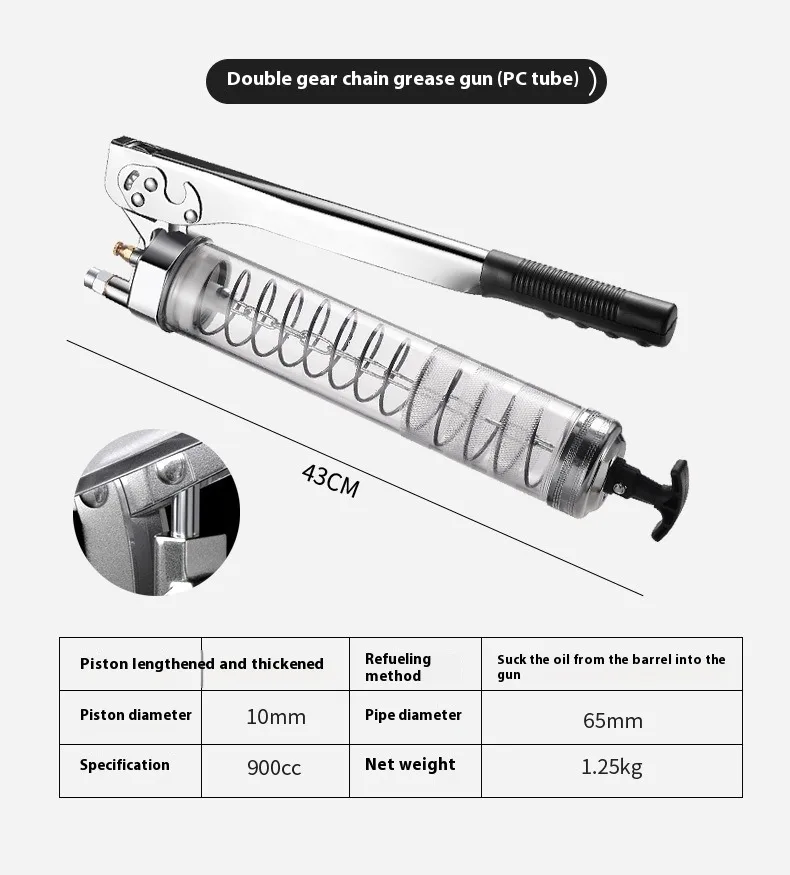 Double gear chain grease gun (PC tube)

43CM

| Piston lengthened and thickened |  | Refueling method | Suck the oil from the barrel into the gun |
|---|---|---|---|
| Piston diameter | 10mm | Pipe diameter | 65mm |
| Specification | 900cc | Net weight | 1.25kg |